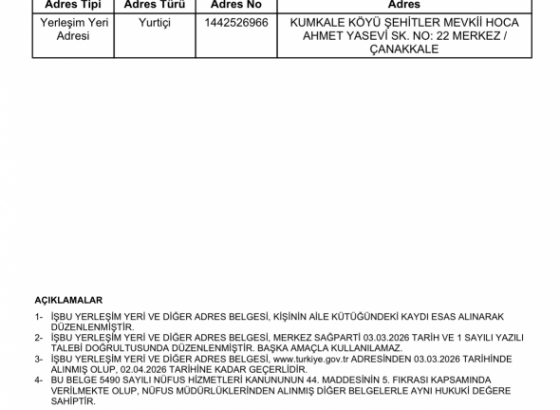 | Adres Tipi | Adres Türü | Adres No | Adres |
|---|---|---|---|
| Yerleşim Yeri Adresi | Yurtiçi | 1442526966 | KUMKALE KÖYÜ ŞEHİTLER MEVKİİ HOCA AHMET YASEVİ SK. NO: 22 MERKEZ / ÇANAKKALE |

AÇIKLAMALAR

1- İŞBU YERLEŞİM YERİ VE DİĞER ADRES BELGESİ, KİŞİNİN AİLE KÜTÜĞÜNDEKİ KAYDI ESAS ALINARAK DÜZENLENMİŞTİR.

2- İŞBU YERLEŞİM YERİ VE DİĞER ADRES BELGESİ, MERKEZ SAĞPARTİ 03.03.2026 TARİH VE 1 SAYILI YAZILI TALEBİ DOĞRULTUSUNDA DÜZENLENMİŞTİR. BAŞKA AMAÇLA KULLANILAMAZ.

3- İŞBU YERLEŞİM YERİ VE DİĞER ADRES BELGESİ, www.turkiye.gov.tr ADRESİNDEN 03.03.2026 TARİHİNDE ALINMIŞ OLUP, 02.04.2026 TARİHİNE KADAR GEÇERLİDİR.

4- BU BELGE 5490 SAYILI NÜFUS HİZMETLERİ KANUNUNUN 44. MADDESİNİN 5. FIKRASI KAPSAMINDA VERİLMEKTE OLUP, NÜFUS MÜDÜRLÜKLERİNDEN ALINMIŞ DİĞER BELGELERLE AYNI HUKUKİ DEĞERE SAHİPTİR.